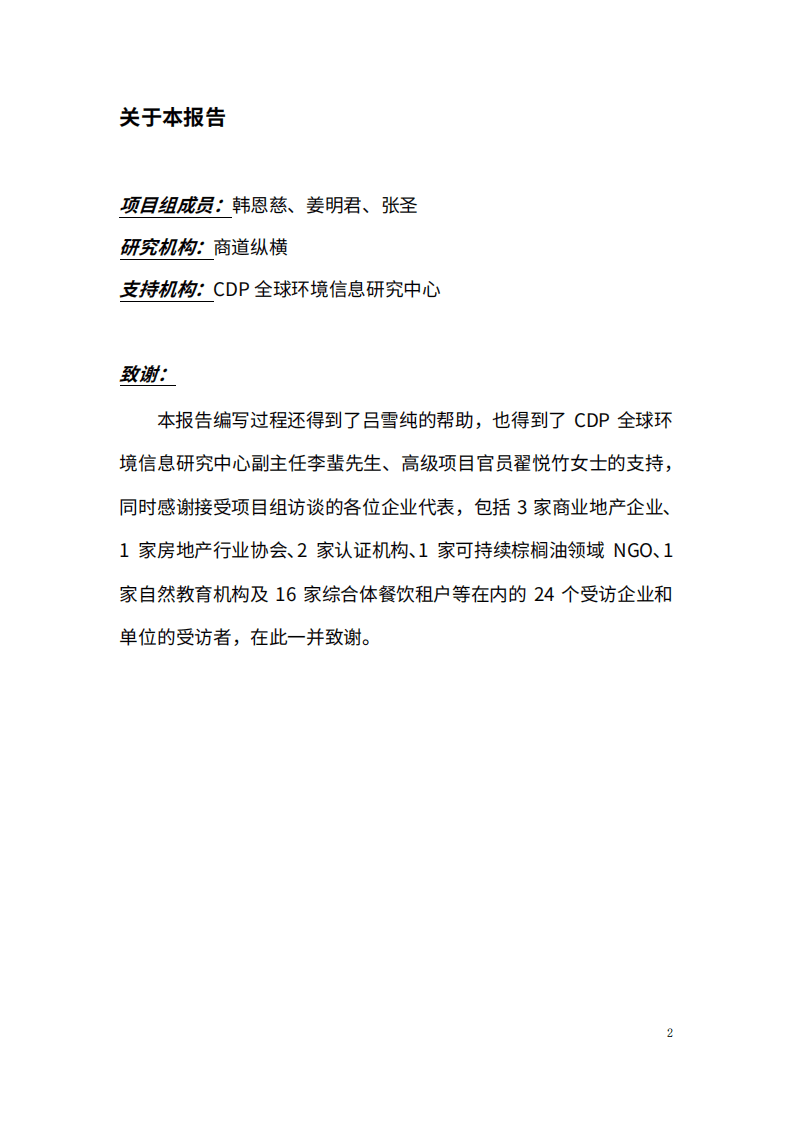 关于本报告

项目组成员：韩恩慈、姜明君、张圣

研究机构：商道纵横

支持机构：CDP 全球环境信息研究中心

致谢：

本报告编写过程还得到了吕雪纯的帮助，也得到了 CDP 全球环境信息研究中心副主任李蜚先生、高级项目官员翟悦竹女士的支持，同时感谢接受项目组访谈的各位企业代表，包括 3 家商业地产企业、1 家房地产行业协会、2 家认证机构、1 家可持续棕榈油领域 NGO、1 家自然教育机构及 16 家综合体餐饮租户等在内的 24 个受访企业和单位的受访者，在此一并致谢。

2